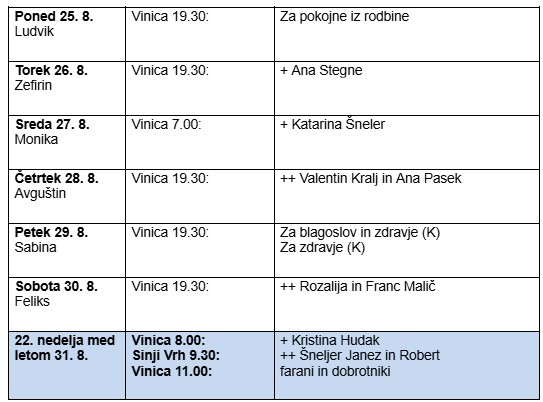 | | | |
|---|---|---|
| **Poned 25. 8.** Ludvik | Vinica 19.30: | Za pokojne iz rodbine |
| **Torek 26. 8.** Zefirin | Vinica 19.30: | + Ana Stegne |
| **Sreda 27. 8.** Monika | Vinica 7.00: | + Katarina Šneler |
| **Četrtek 28. 8.** Avguštin | Vinica 19.30: | ++ Valentin Kralj in Ana Pasek |
| **Petek 29. 8.** Sabina | Vinica 19.30: | Za blagoslov in zdravje (K) Za zdravje (K) |
| **Sobota 30. 8.** Feliks | Vinica 19.30: | ++ Rozalija in Franc Malič |
| **22. nedelja med letom 31. 8.** | **Vinica 8.00:** **Sinji Vrh 9.30:** **Vinica 11.00:** | + Kristina Hudak ++ Šneljer Janez in Robert farani in dobrotniki |